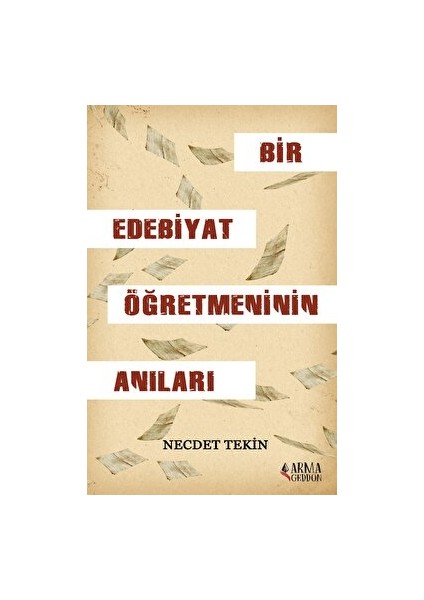 BİR

EDEBİYAT

ÖĞRETMENİNİN

ANILARI

NECDET TEKİN

ARMA
GEDDON